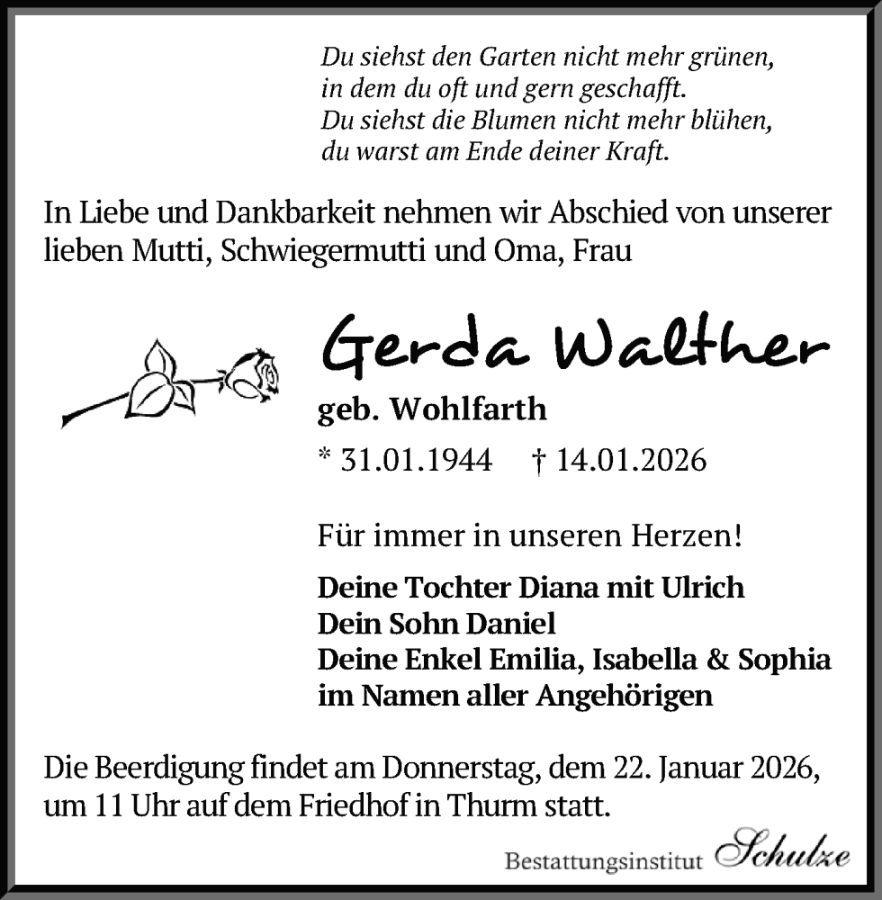 Du siehst den Garten nicht mehr grünen,
in dem du oft und gern geschafft.
Du siehst die Blumen nicht mehr blühen,
du warst am Ende deiner Kraft.

In Liebe und Dankbarkeit nehmen wir Abschied von unserer lieben Mutti, Schwiegermutti und Oma, Frau

Gerda Walther

geb. Wohlfarth

* 31.01.1944 † 14.01.2026

Für immer in unseren Herzen!

Deine Tochter Diana mit Ulrich
Dein Sohn Daniel
Deine Enkel Emilia, Isabella & Sophia
im Namen aller Angehörigen

Die Beerdigung findet am Donnerstag, dem 22. Januar 2026, um 11 Uhr auf dem Friedhof in Thurm statt.

Bestattungsinstitut Schulze